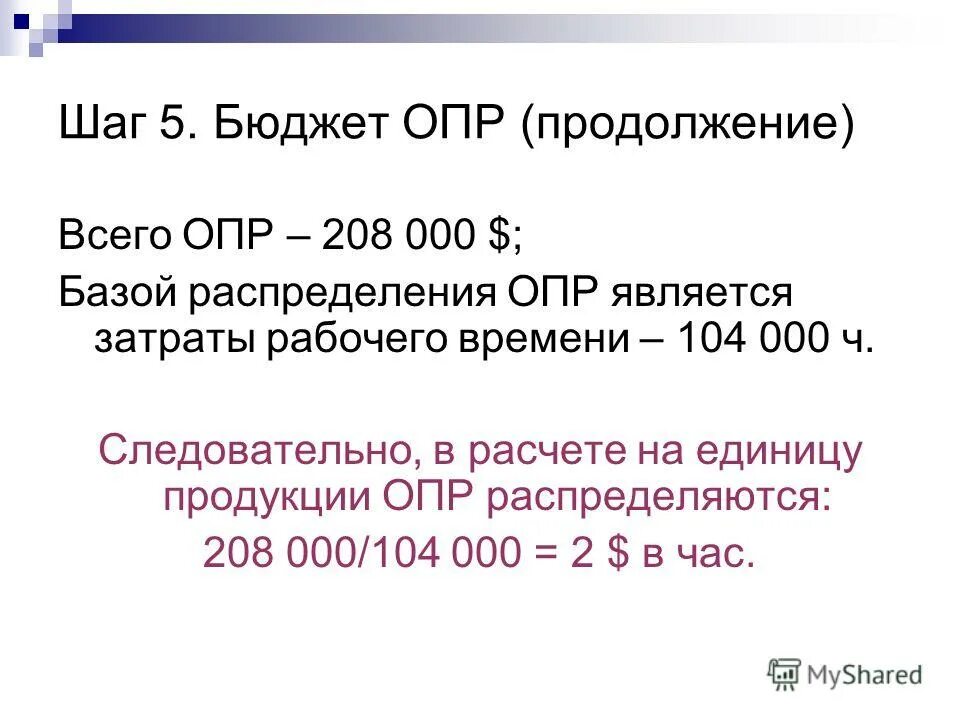 Шаг 5. Бюджет ОПР (продолжение)

Всего ОПР – 208 000 $;

Базой распределения ОПР является затраты рабочего времени – 104 000 ч.

Следовательно, в расчете на единицу продукции ОПР распределяются:

208 000/104 000 = 2 $ в час.

MyShared